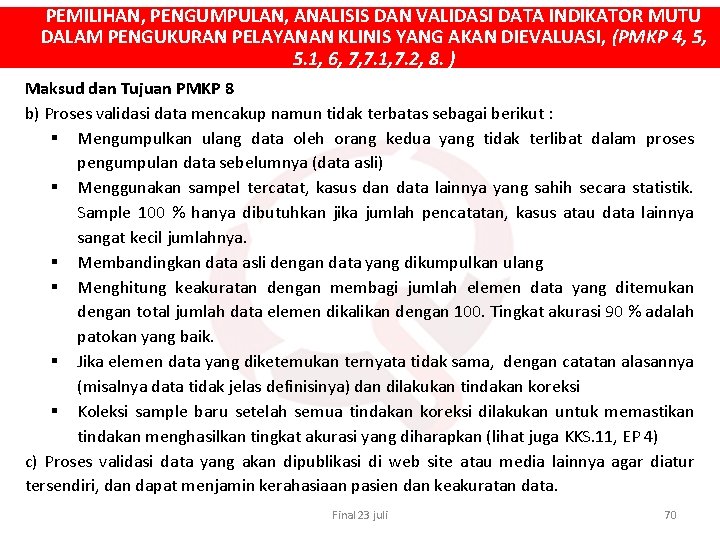 PEMILIHAN, PENGUMPULAN, ANALISIS DAN VALIDASI DATA INDIKATOR MUTU DALAM PENGUKURAN PELAYANAN KLINIS YANG AKAN DIEVALUASI, (PMKP 4, 5, 5.1, 6, 7,7.1,7.2, 8. )

Maksud dan Tujuan PMKP 8

b) Proses validasi data mencakup namun tidak terbatas sebagai berikut :

▪ Mengumpulkan ulang data oleh orang kedua yang tidak terlibat dalam proses pengumpulan data sebelumnya (data asli)

▪ Menggunakan sampel tercatat, kasus dan data lainnya yang sahih secara statistik. Sample 100 % hanya dibutuhkan jika jumlah pencatatan, kasus atau data lainnya sangat kecil jumlahnya.

▪ Membandingkan data asli dengan data yang dikumpulkan ulang

▪ Menghitung keakuratan dengan membagi jumlah elemen data yang ditemukan dengan total jumlah data elemen dikalikan dengan 100. Tingkat akurasi 90 % adalah patokan yang baik.

▪ Jika elemen data yang diketemukan ternyata tidak sama, dengan catatan alasannya (misalnya data tidak jelas definisinya) dan dilakukan tindakan koreksi

▪ Koleksi sample baru setelah semua tindakan koreksi dilakukan untuk memastikan tindakan menghasilkan tingkat akurasi yang diharapkan (lihat juga KKS.11, EP 4)

c) Proses validasi data yang akan dipublikasi di web site atau media lainnya agar diatur tersendiri, dan dapat menjamin kerahasiaan pasien dan keakuratan data.

Final 23 juli

70